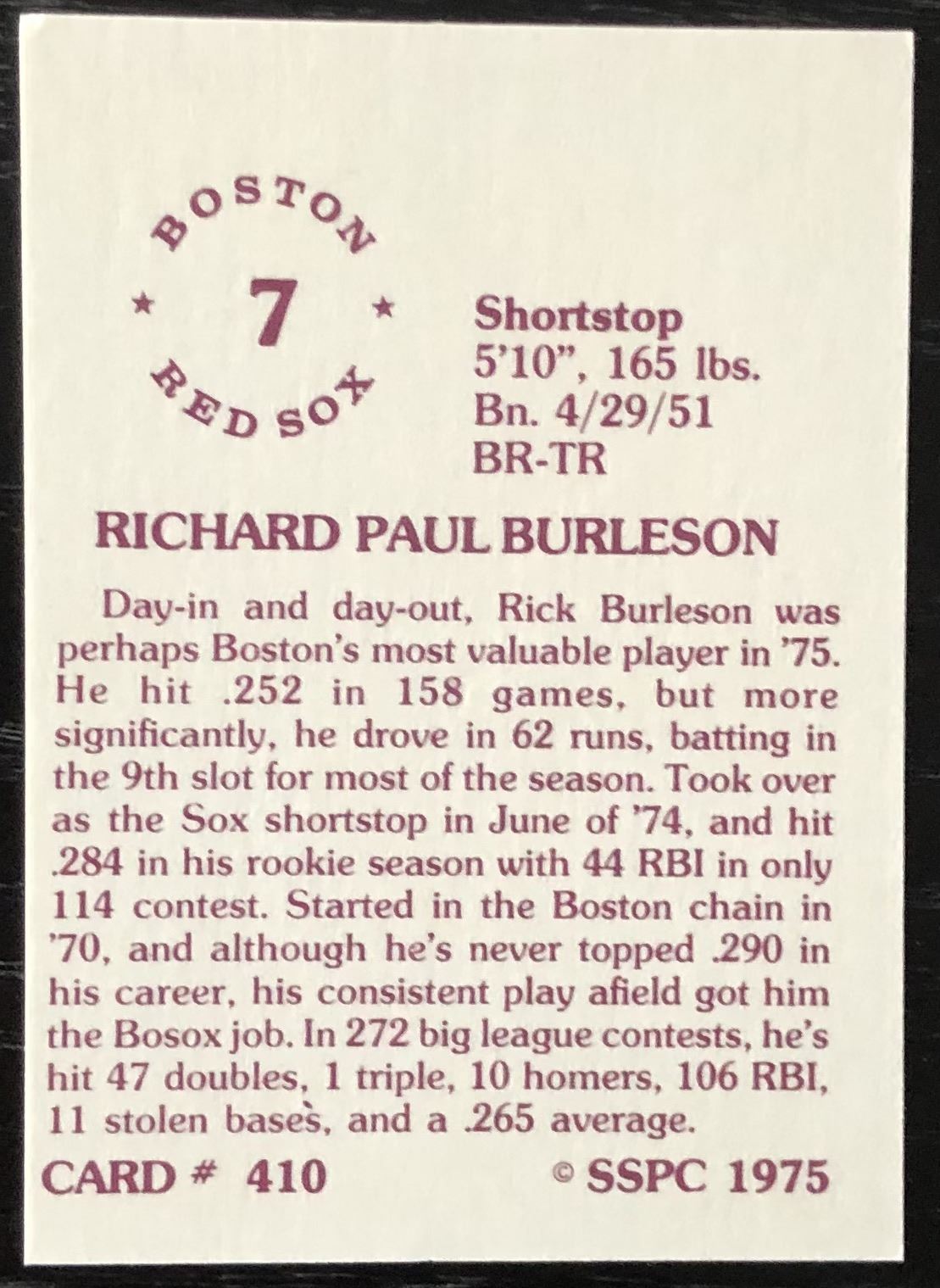 BOSTON
★ 7 ★
RED SOX

Shortstop
5'10", 165 lbs.
Bn. 4/29/51
BR-TR

RICHARD PAUL BURLESON

Day-in and day-out, Rick Burleson was perhaps Boston's most valuable player in '75. He hit .252 in 158 games, but more significantly, he drove in 62 runs, batting in the 9th slot for most of the season. Took over as the Sox shortstop in June of '74, and hit .284 in his rookie season with 44 RBI in only 114 contest. Started in the Boston chain in '70, and although he's never topped .290 in his career, his consistent play afield got him the Bosox job. In 272 big league contests, he's hit 47 doubles, 1 triple, 10 homers, 106 RBI, 11 stolen bases, and a .265 average.

CARD # 410

© SSPC 1975